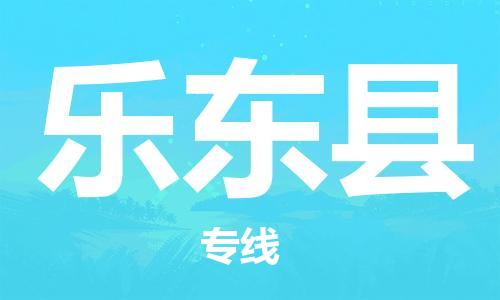 乐东县

专线